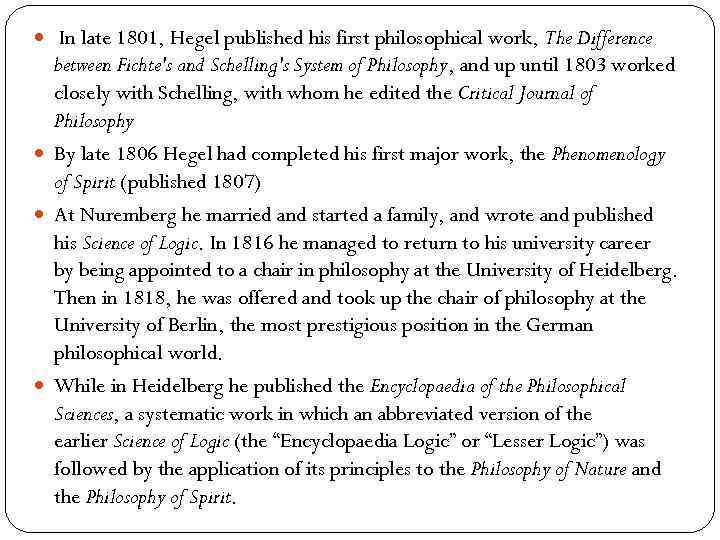 In late 1801, Hegel published his first philosophical work, The Difference between Fichte's and Schelling's System of Philosophy, and up until 1803 worked closely with Schelling, with whom he edited the Critical Journal of Philosophy

By late 1806 Hegel had completed his first major work, the Phenomenology of Spirit (published 1807)

At Nuremberg he married and started a family, and wrote and published his Science of Logic. In 1816 he managed to return to his university career by being appointed to a chair in philosophy at the University of Heidelberg. Then in 1818, he was offered and took up the chair of philosophy at the University of Berlin, the most prestigious position in the German philosophical world.

While in Heidelberg he published the Encyclopaedia of the Philosophical Sciences, a systematic work in which an abbreviated version of the earlier Science of Logic (the “Encyclopaedia Logic” or “Lesser Logic”) was followed by the application of its principles to the Philosophy of Nature and the Philosophy of Spirit.